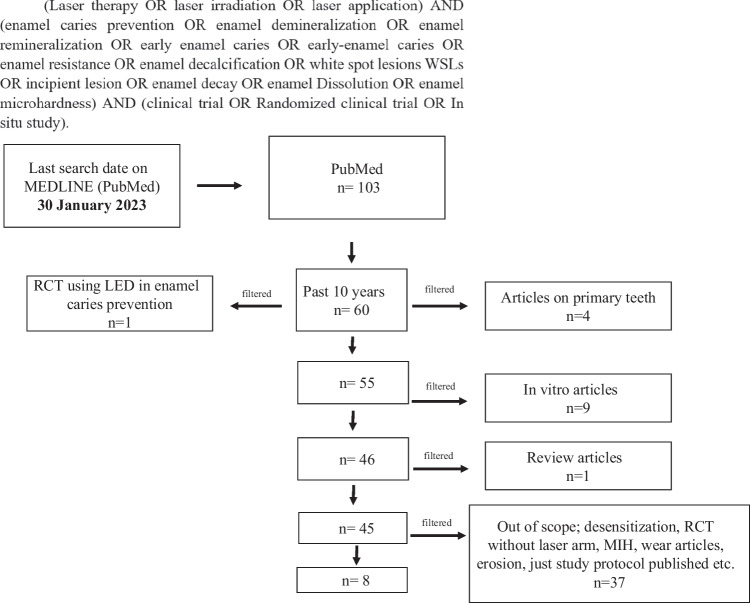 (Laser therapy OR laser irradiation OR laser application) AND (enamel caries prevention OR enamel demineralization OR enamel remineralization OR early enamel caries OR early-enamel caries OR enamel resistance OR enamel decalcification OR white spot lesions WSLs OR incipient lesion OR enamel decay OR enamel Dissolution OR enamel microhardness) AND (clinical trial OR Randomized clinical trial OR In situ study).

Last search date on MEDLINE (PubMed) **30 January 2023**

PubMed
n= 103

Past 10 years
n= 60

filtered

RCT using LED in enamel caries prevention
n=1

filtered

Articles on primary teeth
n=4

n= 55

filtered

In vitro articles
n=9

n= 46

filtered

Review articles
n=1

n= 45

filtered

Out of scope; desensitization, RCT without laser arm, MIH, wear articles, erosion, just study protocol published etc.
n=37

n= 8